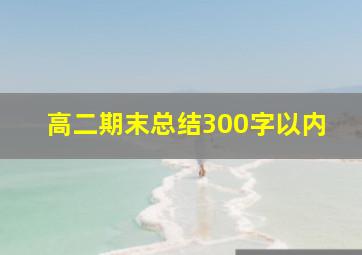 高二期末总结300字以内